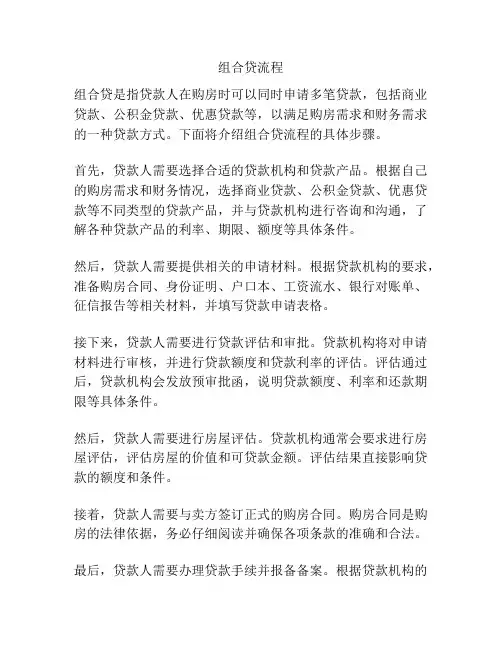 组合贷流程

组合贷是指贷款人在购房时可以同时申请多笔贷款，包括商业贷款、公积金贷款、优惠贷款等，以满足购房需求和财务需求的一种贷款方式。下面将介绍组合贷流程的具体步骤。

首先，贷款人需要选择合适的贷款机构和贷款产品。根据自己的购房需求和财务情况，选择商业贷款、公积金贷款、优惠贷款等不同类型的贷款产品，并与贷款机构进行咨询和沟通，了解各种贷款产品的利率、期限、额度等具体条件。

然后，贷款人需要提供相关的申请材料。根据贷款机构的要求，准备购房合同、身份证明、户口本、工资流水、银行对账单、征信报告等相关材料，并填写贷款申请表格。

接下来，贷款人需要进行贷款评估和审批。贷款机构将对申请材料进行审核，并进行贷款额度和贷款利率的评估。评估通过后，贷款机构会发放预审批函，说明贷款额度、利率和还款期限等具体条件。

然后，贷款人需要进行房屋评估。贷款机构通常会要求进行房屋评估，评估房屋的价值和可贷款金额。评估结果直接影响贷款的额度和条件。

接着，贷款人需要与卖方签订正式的购房合同。购房合同是购房的法律依据，务必仔细阅读并确保各项条款的准确和合法。

最后，贷款人需要办理贷款手续并报备备案。根据贷款机构的